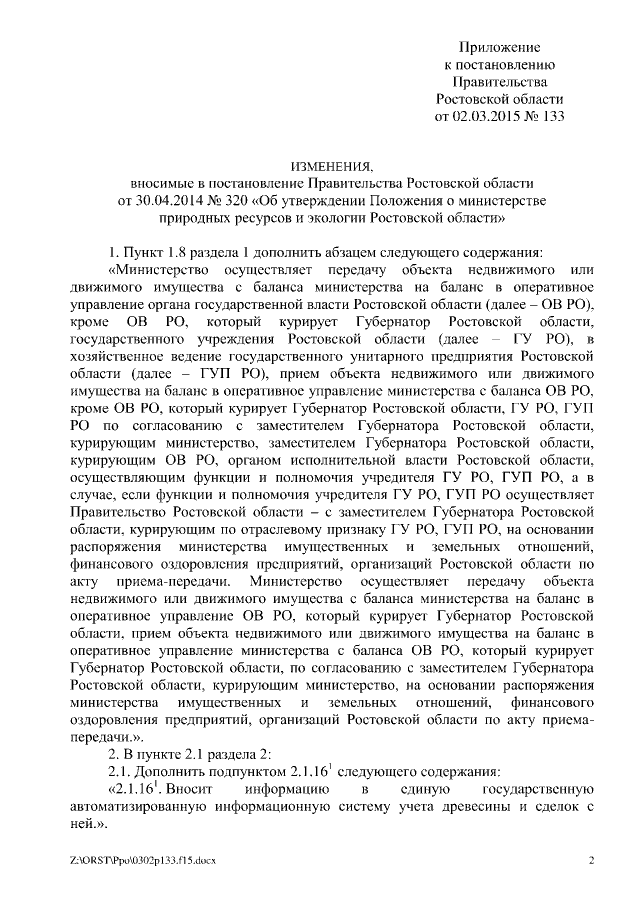 Приложение
к постановлению
Правительства
Ростовской области
от 02.03.2015 № 133

ИЗМЕНЕНИЯ,
вносимые в постановление Правительства Ростовской области от 30.04.2014 № 320 «Об утверждении Положения о министерстве природных ресурсов и экологии Ростовской области»

1. Пункт 1.8 раздела 1 дополнить абзацем следующего содержания:

«Министерство осуществляет передачу объекта недвижимого или движимого имущества с баланса министерства на баланс в оперативное управление органа государственной власти Ростовской области (далее – ОВ РО), кроме ОВ РО, который курирует Губернатор Ростовской области, государственного учреждения Ростовской области (далее – ГУ РО), в хозяйственное ведение государственного унитарного предприятия Ростовской области (далее – ГУП РО), прием объекта недвижимого или движимого имущества на баланс в оперативное управление министерства с баланса ОВ РО, кроме ОВ РО, который курирует Губернатор Ростовской области, ГУ РО, ГУП РО по согласованию с заместителем Губернатора Ростовской области, курирующим министерство, заместителем Губернатора Ростовской области, курирующим ОВ РО, органом исполнительной власти Ростовской области, осуществляющим функции и полномочия учредителя ГУ РО, ГУП РО, а в случае, если функции и полномочия учредителя ГУ РО, ГУП РО осуществляет Правительство Ростовской области – с заместителем Губернатора Ростовской области, курирующим по отраслевому признаку ГУ РО, ГУП РО, на основании распоряжения министерства имущественных и земельных отношений, финансового оздоровления предприятий, организаций Ростовской области по акту приема-передачи. Министерство осуществляет передачу объекта недвижимого или движимого имущества с баланса министерства на баланс в оперативное управление ОВ РО, который курирует Губернатор Ростовской области, прием объекта недвижимого или движимого имущества на баланс в оперативное управление министерства с баланса ОВ РО, который курирует Губернатор Ростовской области, по согласованию с заместителем Губернатора Ростовской области, курирующим министерство, на основании распоряжения министерства имущественных и земельных отношений, финансового оздоровления предприятий, организаций Ростовской области по акту приема-передачи.».

2. В пункте 2.1 раздела 2:

2.1. Дополнить подпунктом $2.1.16^1$ следующего содержания:

«$2.1.16^1$. Вносит информацию в единую государственную автоматизированную информационную систему учета древесины и сделок с ней.».

Z:\ORST\Ppo\0302p133.f15.docx 2